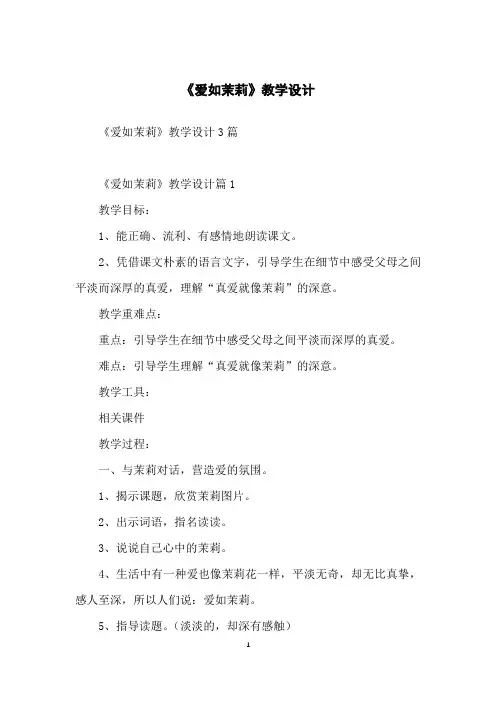 《爱如茉莉》教学设计

《爱如茉莉》教学设计3篇

《爱如茉莉》教学设计篇1

教学目标：

1、能正确、流利、有感情地朗读课文。

2、凭借课文朴素的语言文字，引导学生在细节中感受父母之间平淡而深厚的真爱，理解“真爱就像茉莉”的深意。

教学重难点：

重点：引导学生在细节中感受父母之间平淡而深厚的真爱。

难点：引导学生理解“真爱就像茉莉”的深意。

教学工具：

相关课件

教学过程：

一、与茉莉对话，营造爱的氛围。

1、揭示课题，欣赏茉莉图片。

2、出示词语，指名读读。

3、说说自己心中的茉莉。

4、生活中有一种爱也像茉莉花一样，平淡无奇，却无比真挚，感人至深，所以人们说：爱如茉莉。

5、指导读题。（淡淡的，却深有感触）

1